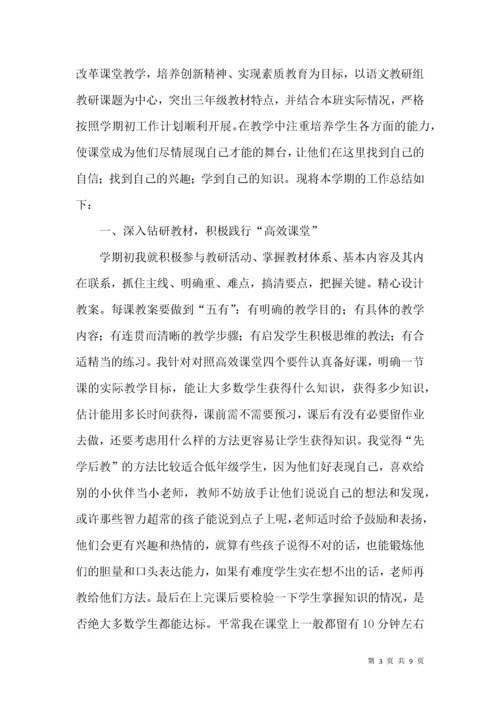 改革课堂教学，培养创新精神、实现素质教育为目标，以语文教研组教研课题为中心，突出三年级教材特点，并结合本班实际情况，严格按照学期初工作计划顺利开展。在教学中注重培养学生各方面的能力，使课堂成为他们尽情展现自己才能的舞台，让他们在这里找到自己的自信；找到自己的兴趣；学到自己的知识。现将本学期的工作总结如下：

一、深入钻研教材，积极践行“高效课堂”

学期初我就积极参与教研活动、掌握教材体系、基本内容及其内在联系，抓住主线、明确重、难点，搞清要点，把握关键。精心设计教案。每课教案要做到“五有”：有明确的教学目的；有具体的教学内容；有连贯而清晰的教学步骤；有启发学生积极思维的教法；有合适精当的练习。我针对对照高效课堂四个要件认真备好课，明确一节课的实际教学目标，能让大多数学生获得什么知识，获得多少知识，估计能用多长时间获得，课前需不需要预习，课后有没有必要留作业去做，还要考虑用什么样的方法更容易让学生获得知识。我觉得“先学后教”的方法比较适合低年级学生，因为他们好表现自己，喜欢给别的小伙伴当小老师，教师不妨放手让他们说说自己的想法和发现，或许那些智力超常的孩子能说到点子上呢，老师适时给予鼓励和表扬，他们会更有兴趣和热情的，就算有些孩子说得不对的话，也能锻炼他们的胆量和口头表达能力，如果有难度学生实在想不出的话，老师再教给他们方法。最后在上完课后要检验一下学生掌握知识的情况，是否绝大多数学生都能达标。平常我在课堂上一般都留有10分钟左右

第 3 页 共 9 页